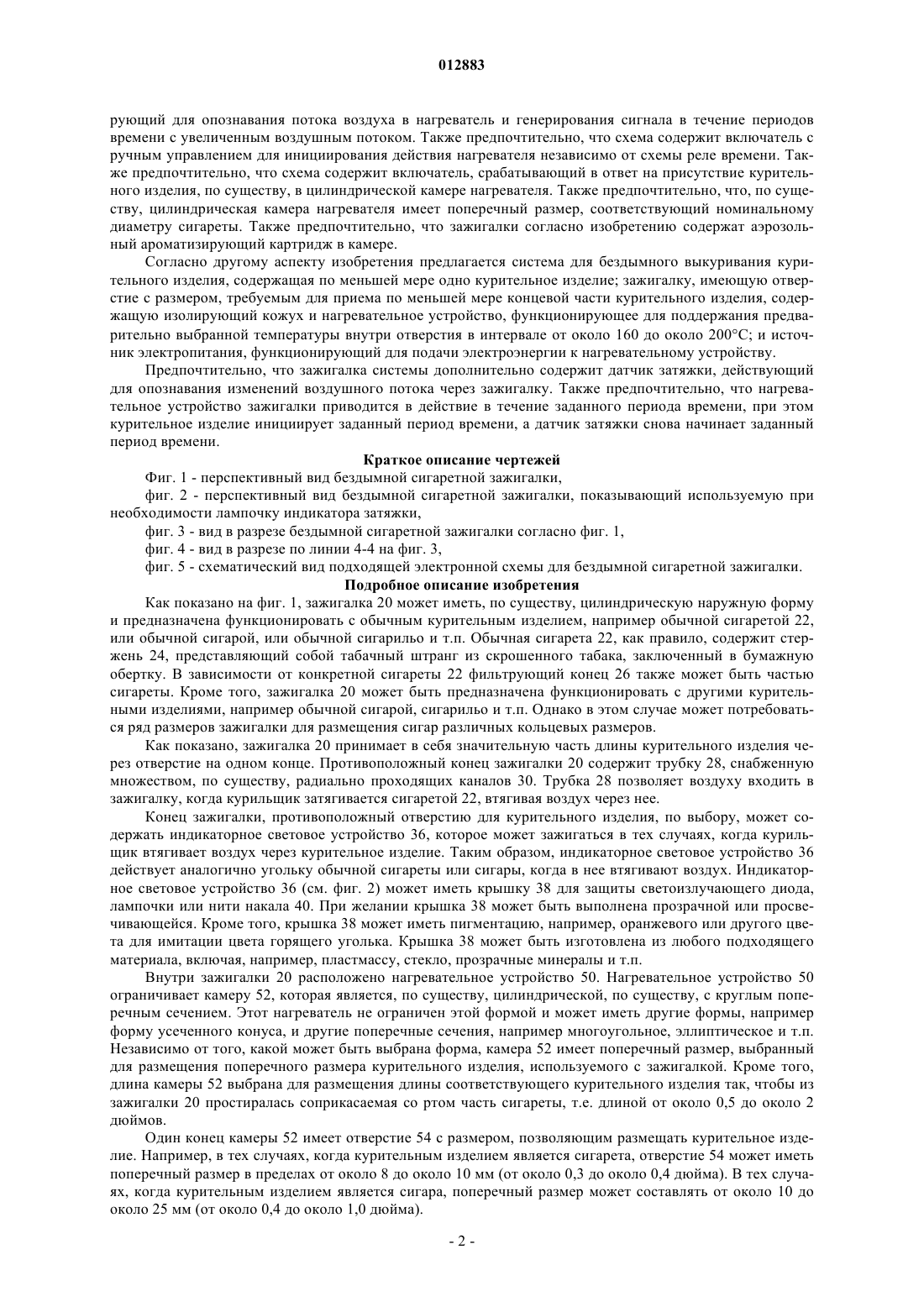 012883

рующий для опознавания потока воздуха в нагреватель и генерирования сигнала в течение периодов времени с увеличенным воздушным потоком. Также предпочтительно, что схема содержит включатель с ручным управлением для инициирования действия нагревателя независимо от схемы реле времени. Также предпочтительно, что схема содержит включатель, срабатывающий в ответ на присутствие курительного изделия, по существу, в цилиндрической камере нагревателя. Также предпочтительно, что, по существу, цилиндрическая камера нагревателя имеет поперечный размер, соответствующий номинальному диаметру сигареты. Также предпочтительно, что зажигалки согласно изобретению содержат аэрозольный ароматизирующий картридж в камере.

Согласно другому аспекту изобретения предлагается система для бездымного выкуривания курительного изделия, содержащая по меньшей мере одно курительное изделие; зажигалку, имеющую отверстие с размером, требуемым для приема по меньшей мере концевой части курительного изделия, содержащую изолирующий кожух и нагревательное устройство, функционирующее для поддержания предварительно выбранной температуры внутри отверстия в интервале от около 160 до около 200°С; и источник электропитания, функционирующий для подачи электроэнергии к нагревательному устройству.

Предпочтительно, что зажигалка системы дополнительно содержит датчик затяжки, действующий для опознавания изменений воздушного потока через зажигалку. Также предпочтительно, что нагревательное устройство зажигалки приводится в действие в течение заданного периода времени, при этом курительное изделие инициирует заданный период времени, а датчик затяжки снова начинает заданный период времени.

Краткое описание чертежей

Фиг. 1 - перспективный вид бездымной сигаретной зажигалки,

фиг. 2 - перспективный вид бездымной сигаретной зажигалки, показывающий используемую при необходимости лампочку индикатора затяжки,

фиг. 3 - вид в разрезе бездымной сигаретной зажигалки согласно фиг. 1,

фиг. 4 - вид в разрезе по линии 4-4 на фиг. 3,

фиг. 5 - схематический вид подходящей электронной схемы для бездымной сигаретной зажигалки.

Подробное описание изобретения

Как показано на фиг. 1, зажигалка 20 может иметь, по существу, цилиндрическую наружную форму и предназначена функционировать с обычным курительным изделием, например обычной сигаретой 22, или обычной сигарой, или обычной сигарильо и т.п. Обычная сигарета 22, как правило, содержит стержень 24, представляющий собой табачный штранг из скрошенного табака, заключенный в бумажную обертку. В зависимости от конкретной сигареты 22 фильтрующий конец 26 также может быть частью сигареты. Кроме того, зажигалка 20 может быть предназначена функционировать с другими курительными изделиями, например обычной сигарой, сигарильо и т.п. Однако в этом случае может потребоваться ряд размеров зажигалки для размещения сигар различных кольцевых размеров.

Как показано, зажигалка 20 принимает в себя значительную часть длины курительного изделия через отверстие на одном конце. Противоположный конец зажигалки 20 содержит трубку 28, снабженную множеством, по существу, радиально проходящих каналов 30. Трубка 28 позволяет воздуху входить в зажигалку, когда курильщик затягивается сигаретой 22, втягивая воздух через нее.

Конец зажигалки, противоположный отверстию для курительного изделия, по выбору, может содержать индикаторное световое устройство 36, которое может зажигаться в тех случаях, когда курильщик втягивает воздух через курительное изделие. Таким образом, индикаторное световое устройство 36 действует аналогично угольку обычной сигареты или сигары, когда в нее втягивают воздух. Индикаторное световое устройство 36 (см. фиг. 2) может иметь крышку 38 для защиты светоизлучающего диода, лампочки или нити накала 40. При желании крышка 38 может быть выполнена прозрачной или просвечивающейся. Кроме того, крышка 38 может иметь пигментацию, например, оранжевого или другого цвета для имитации цвета горящего уголька. Крышка 38 может быть изготовлена из любого подходящего материала, включая, например, пластмассу, стекло, прозрачные минералы и т.п.

Внутри зажигалки 20 расположено нагревательное устройство 50. Нагревательное устройство 50 ограничивает камеру 52, которая является, по существу, цилиндрической, по существу, с круглым поперечным сечением. Этот нагреватель не ограничен этой формой и может иметь другие формы, например форму усеченного конуса, и другие поперечные сечения, например многоугольное, эллиптическое и т.п. Независимо от того, какой может быть выбрана форма, камера 52 имеет поперечный размер, выбранный для размещения поперечного размера курительного изделия, используемого с зажигалкой. Кроме того, длина камеры 52 выбрана для размещения длины соответствующего курительного изделия так, чтобы из зажигалки 20 простиралась соприкасаемая со ртом часть сигареты, т.е. длиной от около 0,5 до около 2 дюймов.

Один конец камеры 52 имеет отверстие 54 с размером, позволяющим размещать курительное изделие. Например, в тех случаях, когда курительным изделием является сигарета, отверстие 54 может иметь поперечный размер в пределах от около 8 до около 10 мм (от около 0,3 до около 0,4 дюйма). В тех случаях, когда курительным изделием является сигара, поперечный размер может составлять от около 10 до около 25 мм (от около 0,4 до около 1,0 дюйма).

- 2 -